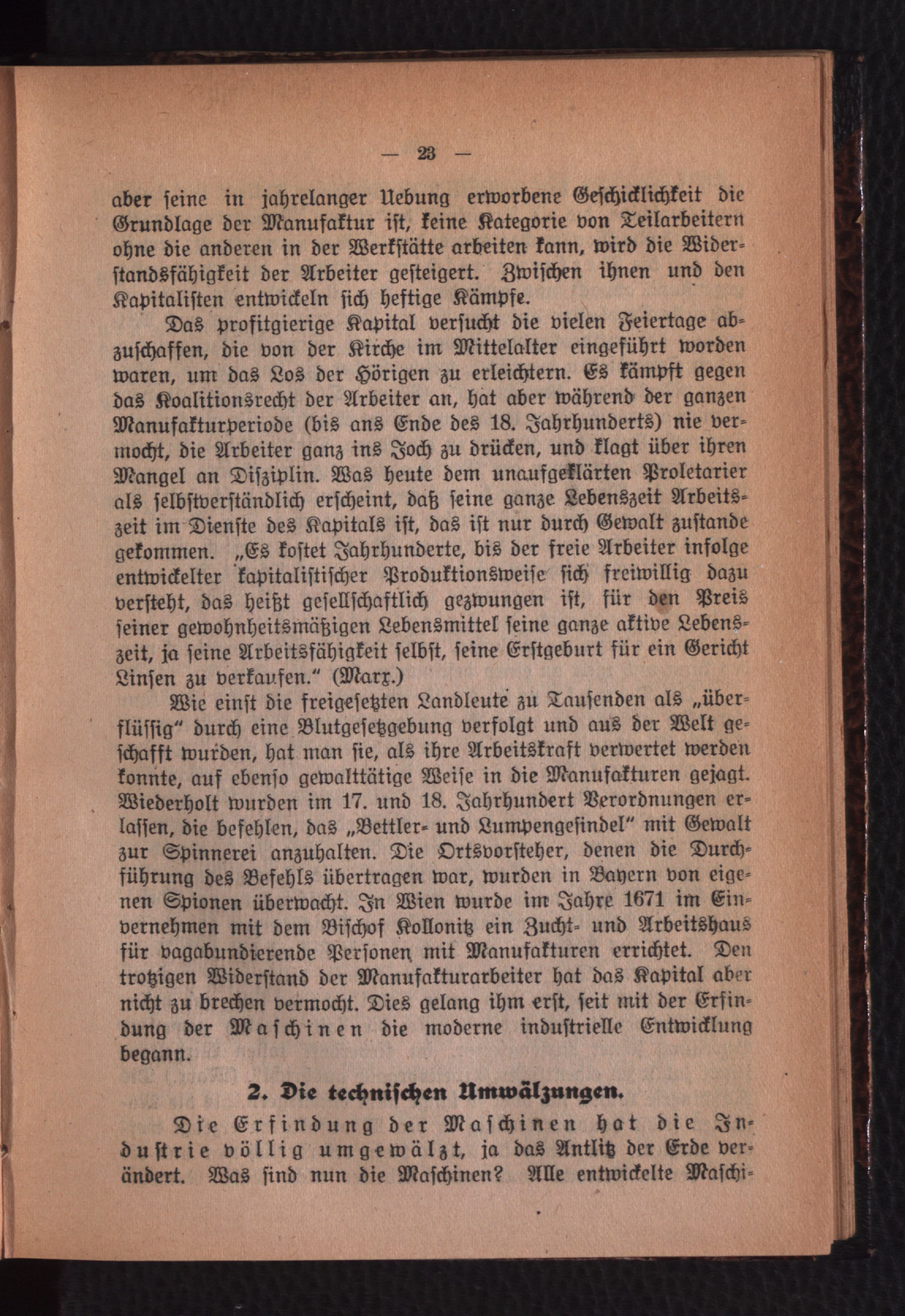 — 23 —

aber seine in jahrelanger Uebung erworbene Geschicklichkeit die Grundlage der Manufaktur ist, keine Kategorie von Teilarbeitern ohne die anderen in der Werkstätte arbeiten kann, wird die Widerstandsfähigkeit der Arbeiter gesteigert. Zwischen ihnen und den Kapitalisten entwickeln sich heftige Kämpfe.

Das profitgierige Kapital versucht die vielen Feiertage abzuschaffen, die von der Kirche im Mittelalter eingeführt worden waren, um das Los der Hörigen zu erleichtern. Es kämpft gegen das Koalitionsrecht der Arbeiter an, hat aber während der ganzen Manufakturperiode (bis ans Ende des 18. Jahrhunderts) nie vermocht, die Arbeiter ganz ins Joch zu drücken, und klagt über ihren Mangel an Disziplin. Was heute dem unaufgeklärten Proletarier als selbstverständlich erscheint, daß seine ganze Lebenszeit Arbeitszeit im Dienste des Kapitals ist, das ist nur durch Gewalt zustande gekommen. „Es kostet Jahrhunderte, bis der freie Arbeiter infolge entwickelter kapitalistischer Produktionsweise sich freiwillig dazu versteht, das heißt gesellschaftlich gezwungen ist, für den Preis seiner gewohnheitsmäßigen Lebensmittel seine ganze aktive Lebenszeit, ja seine Arbeitsfähigkeit selbst, seine Erstgeburt für ein Gericht Linsen zu verkaufen.“ (Marx.)

Wie einst die freigesetzten Landleute zu Tausenden als „überflüssig“ durch eine Blutgesetzgebung verfolgt und aus der Welt geschafft wurden, hat man sie, als ihre Arbeitskraft verwertet werden konnte, auf ebenso gewalttätige Weise in die Manufakturen gejagt. Wiederholt wurden im 17. und 18. Jahrhundert Verordnungen erlassen, die befehlen, das „Bettler- und Lumpengesindel“ mit Gewalt zur Spinnerei anzuhalten. Die Ortsvorsteher, denen die Durchführung des Befehls übertragen war, wurden in Bayern von eigenen Spionen überwacht. In Wien wurde im Jahre 1671 im Einvernehmen mit dem Bischof Kollonitz ein Zucht- und Arbeitshaus für vagabundierende Personen mit Manufakturen errichtet. Den trotzigen Widerstand der Manufakturarbeiter hat das Kapital aber nicht zu brechen vermocht. Dies gelang ihm erst, seit mit der Erfindung der Maschinen die moderne industrielle Entwicklung begann.

2. Die technischen Umwälzungen.

Die Erfindung der Maschinen hat die Industrie völlig umgewälzt, ja das Antlitz der Erde verändert. Was sind nun die Maschinen? Alle entwickelte Maschi-